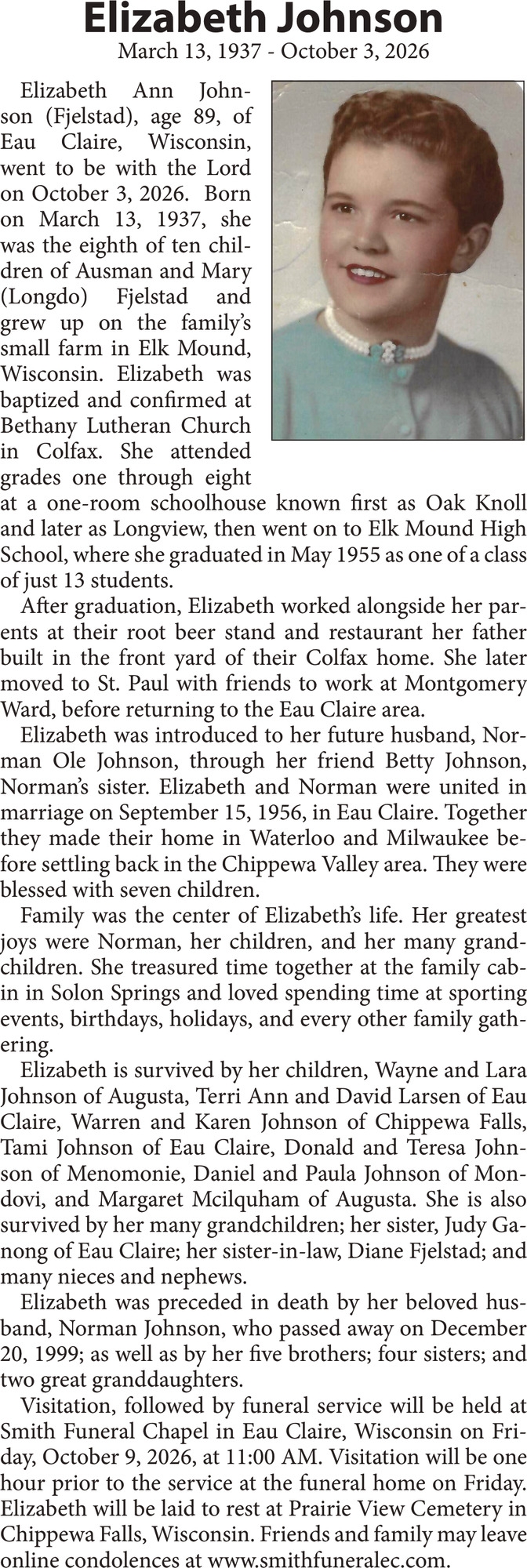 Elizabeth Johnson
March 13, 1937 - October 3, 2026

Elizabeth Ann Johnson (Fjelstad), age 89, of Eau Claire, Wisconsin, went to be with the Lord on October 3, 2026. Born on March 13, 1937, she was the eighth of ten children of Ausman and Mary (Longdo) Fjelstad and grew up on the family's small farm in Elk Mound, Wisconsin. Elizabeth was baptized and confirmed at Bethany Lutheran Church in Colfax. She attended grades one through eight at a one-room schoolhouse known first as Oak Knoll and later as Longview, then went on to Elk Mound High School, where she graduated in May 1955 as one of a class of just 13 students.

After graduation, Elizabeth worked alongside her parents at their root beer stand and restaurant her father built in the front yard of their Colfax home. She later moved to St. Paul with friends to work at Montgomery Ward, before returning to the Eau Claire area.

Elizabeth was introduced to her future husband, Norman Ole Johnson, through her friend Betty Johnson, Norman's sister. Elizabeth and Norman were united in marriage on September 15, 1956, in Eau Claire. Together they made their home in Waterloo and Milwaukee before settling back in the Chippewa Valley area. They were blessed with seven children.

Family was the center of Elizabeth's life. Her greatest joys were Norman, her children, and her many grandchildren. She treasured time together at the family cabin in Solon Springs and loved spending time at sporting events, birthdays, holidays, and every other family gathering.

Elizabeth is survived by her children, Wayne and Lara Johnson of Augusta, Terri Ann and David Larsen of Eau Claire, Warren and Karen Johnson of Chippewa Falls, Tami Johnson of Eau Claire, Donald and Teresa Johnson of Menomonie, Daniel and Paula Johnson of Mondovi, and Margaret Mcilquham of Augusta. She is also survived by her many grandchildren; her sister, Judy Ganong of Eau Claire; her sister-in-law, Diane Fjelstad; and many nieces and nephews.

Elizabeth was preceded in death by her beloved husband, Norman Johnson, who passed away on December 20, 1999; as well as by her five brothers; four sisters; and two great granddaughters.

Visitation, followed by funeral service will be held at Smith Funeral Chapel in Eau Claire, Wisconsin on Friday, October 9, 2026, at 11:00 AM. Visitation will be one hour prior to the service at the funeral home on Friday. Elizabeth will be laid to rest at Prairie View Cemetery in Chippewa Falls, Wisconsin. Friends and family may leave online condolences at www.smithfuneralec.com.